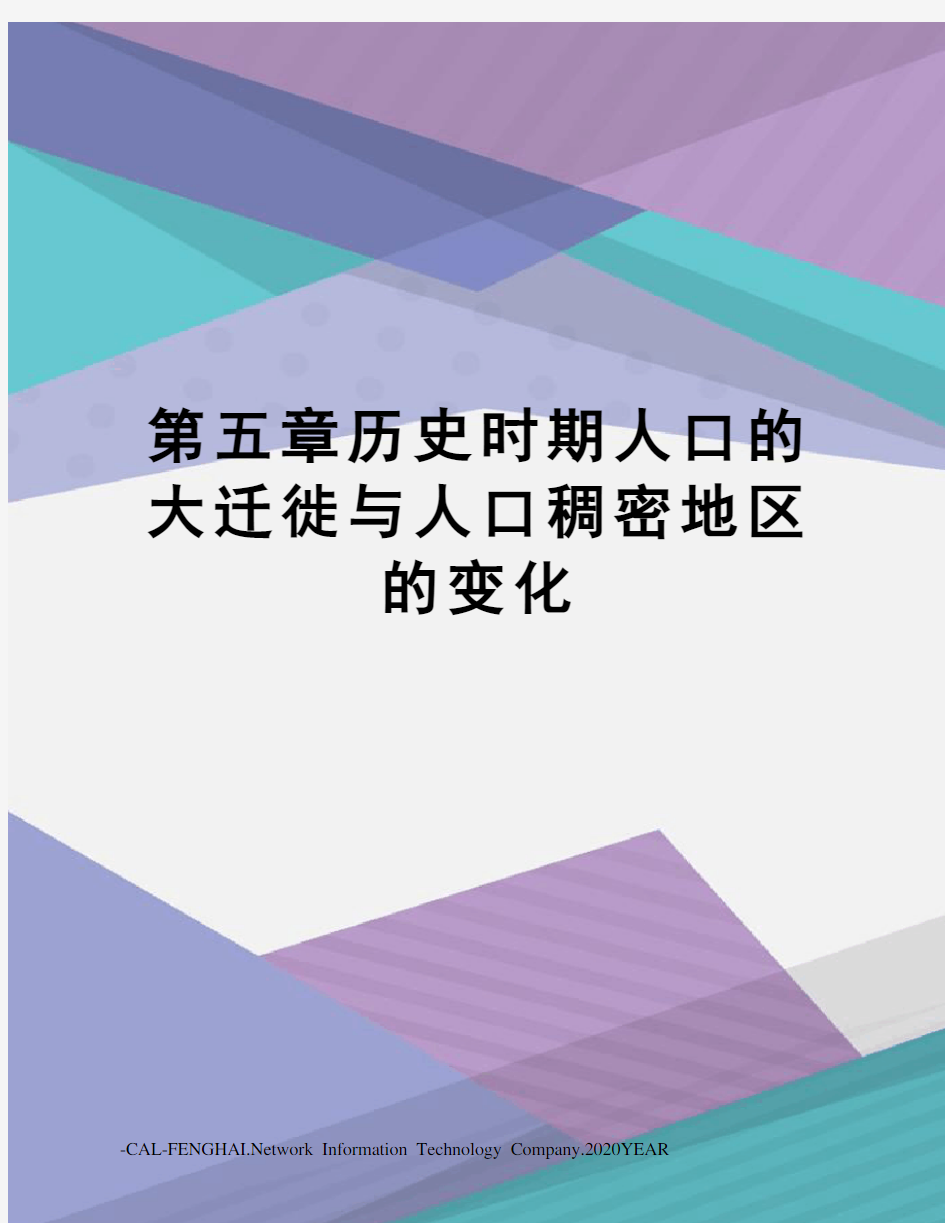 第五章历史时期人口的大迁徙与人口稠密地区的变化

-CAL-FENGHAI.Network Information Technology Company.2020YEAR